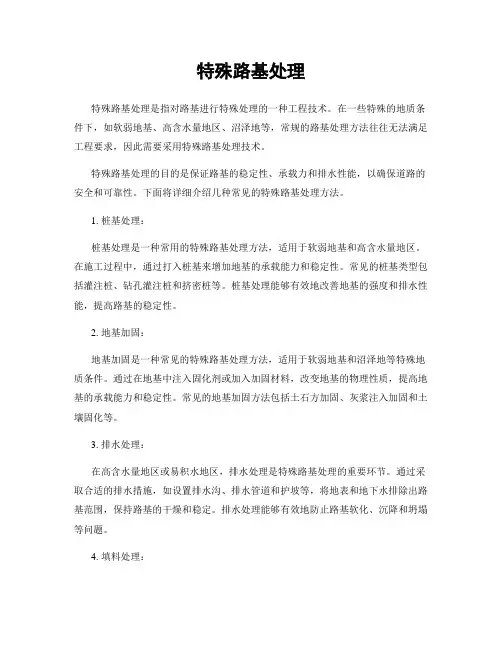 特殊路基处理

特殊路基处理是指对路基进行特殊处理的一种工程技术。在一些特殊的地质条件下，如软弱地基、高含水量地区、沼泽地等，常规的路基处理方法往往无法满足工程要求，因此需要采用特殊路基处理技术。

特殊路基处理的目的是保证路基的稳定性、承载力和排水性能，以确保道路的安全和可靠性。下面将详细介绍几种常见的特殊路基处理方法。

1. 桩基处理：

桩基处理是一种常用的特殊路基处理方法，适用于软弱地基和高含水量地区。在施工过程中，通过打入桩基来增加地基的承载能力和稳定性。常见的桩基类型包括灌注桩、钻孔灌注桩和挤密桩等。桩基处理能够有效地改善地基的强度和排水性能，提高路基的稳定性。

2. 地基加固：

地基加固是一种常见的特殊路基处理方法，适用于软弱地基和沼泽地等特殊地质条件。通过在地基中注入固化剂或加入加固材料，改变地基的物理性质，提高地基的承载能力和稳定性。常见的地基加固方法包括土石方加固、灰浆注入加固和土壤固化等。

3. 排水处理：

在高含水量地区或易积水地区，排水处理是特殊路基处理的重要环节。通过采取合适的排水措施，如设置排水沟、排水管道和护坡等，将地表和地下水排除出路基范围，保持路基的干燥和稳定。排水处理能够有效地防止路基软化、沉降和坍塌等问题。

4. 填料处理：